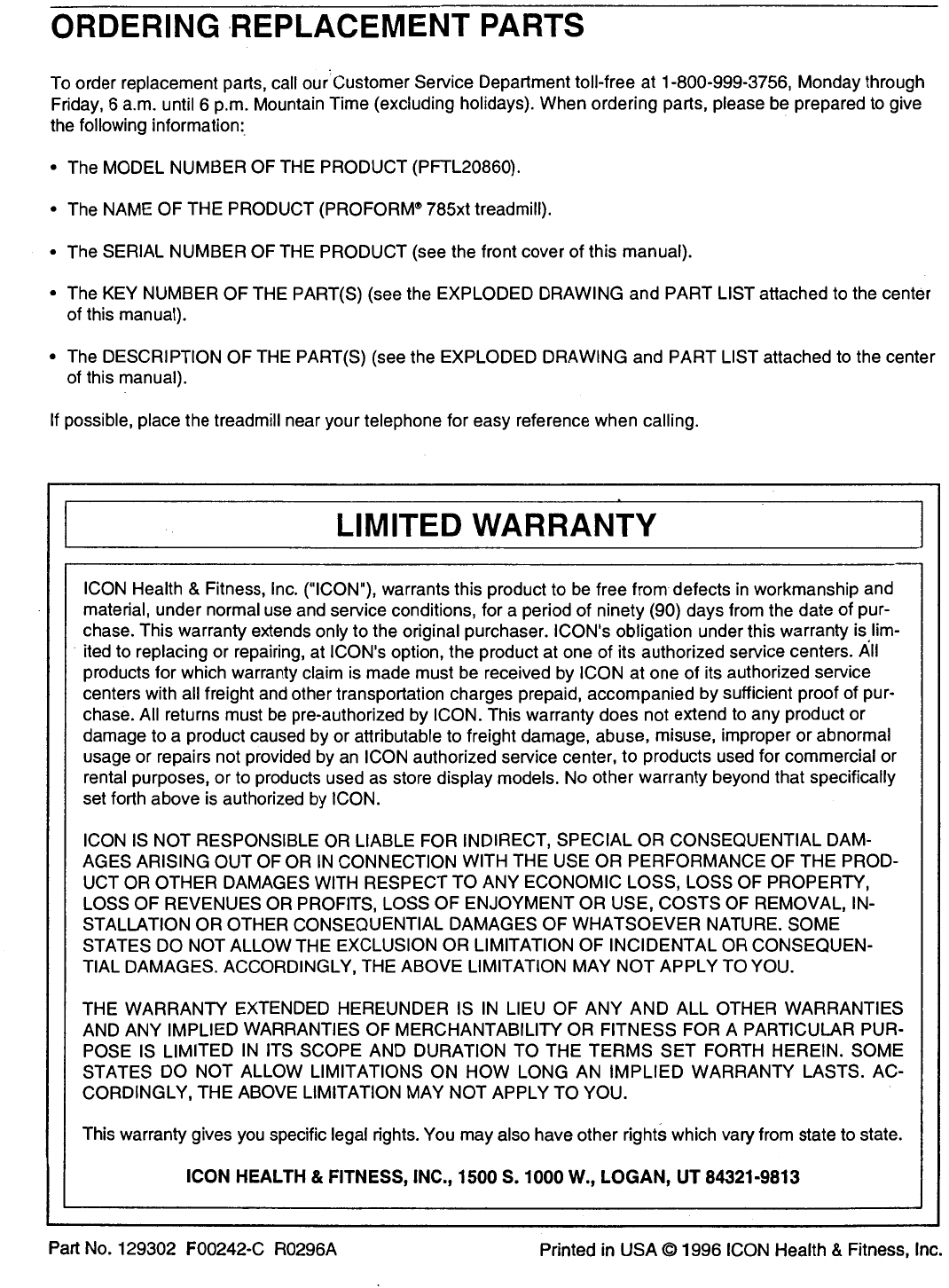 ORDERING REPLACEMENT PARTS

To order replacement parts, call our Customer Service Department toll-free at 1-800-999-3756, Monday through Friday, 6 a.m. until 6 p.m. Mountain Time (excluding holidays). When ordering parts, please be prepared to give the following information:

• The MODEL NUMBER OF THE PRODUCT (PFTL20860).

• The NAME OF THE PRODUCT (PROFORM® 785xt treadmill).

• The SERIAL NUMBER OF THE PRODUCT (see the front cover of this manual).

• The KEY NUMBER OF THE PART(S) (see the EXPLODED DRAWING and PART LIST attached to the center of this manual).

• The DESCRIPTION OF THE PART(S) (see the EXPLODED DRAWING and PART LIST attached to the center of this manual).

If possible, place the treadmill near your telephone for easy reference when calling.

LIMITED WARRANTY

ICON Health & Fitness, Inc. ("ICON"), warrants this product to be free from defects in workmanship and material, under normal use and service conditions, for a period of ninety (90) days from the date of purchase. This warranty extends only to the original purchaser. ICON's obligation under this warranty is limited to replacing or repairing, at ICON's option, the product at one of its authorized service centers. All products for which warranty claim is made must be received by ICON at one of its authorized service centers with all freight and other transportation charges prepaid, accompanied by sufficient proof of purchase. All returns must be pre-authorized by ICON. This warranty does not extend to any product or damage to a product caused by or attributable to freight damage, abuse, misuse, improper or abnormal usage or repairs not provided by an ICON authorized service center, to products used for commercial or rental purposes, or to products used as store display models. No other warranty beyond that specifically set forth above is authorized by ICON.

ICON IS NOT RESPONSIBLE OR LIABLE FOR INDIRECT, SPECIAL OR CONSEQUENTIAL DAMAGES ARISING OUT OF OR IN CONNECTION WITH THE USE OR PERFORMANCE OF THE PRODUCT OR OTHER DAMAGES WITH RESPECT TO ANY ECONOMIC LOSS, LOSS OF PROPERTY, LOSS OF REVENUES OR PROFITS, LOSS OF ENJOYMENT OR USE, COSTS OF REMOVAL, INSTALLATION OR OTHER CONSEQUENTIAL DAMAGES OF WHATSOEVER NATURE. SOME STATES DO NOT ALLOW THE EXCLUSION OR LIMITATION OF INCIDENTAL OR CONSEQUENTIAL DAMAGES. ACCORDINGLY, THE ABOVE LIMITATION MAY NOT APPLY TO YOU.

THE WARRANTY EXTENDED HEREUNDER IS IN LIEU OF ANY AND ALL OTHER WARRANTIES AND ANY IMPLIED WARRANTIES OF MERCHANTABILITY OR FITNESS FOR A PARTICULAR PURPOSE IS LIMITED IN ITS SCOPE AND DURATION TO THE TERMS SET FORTH HEREIN. SOME STATES DO NOT ALLOW LIMITATIONS ON HOW LONG AN IMPLIED WARRANTY LASTS. ACCORDINGLY, THE ABOVE LIMITATION MAY NOT APPLY TO YOU.

This warranty gives you specific legal rights. You may also have other rights which vary from state to state.

ICON HEALTH & FITNESS, INC., 1500 S. 1000 W., LOGAN, UT 84321-9813

Part No. 129302 F00242-C R0296A

Printed in USA © 1996 ICON Health & Fitness, Inc.